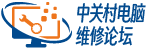 中关村电脑
维修论坛